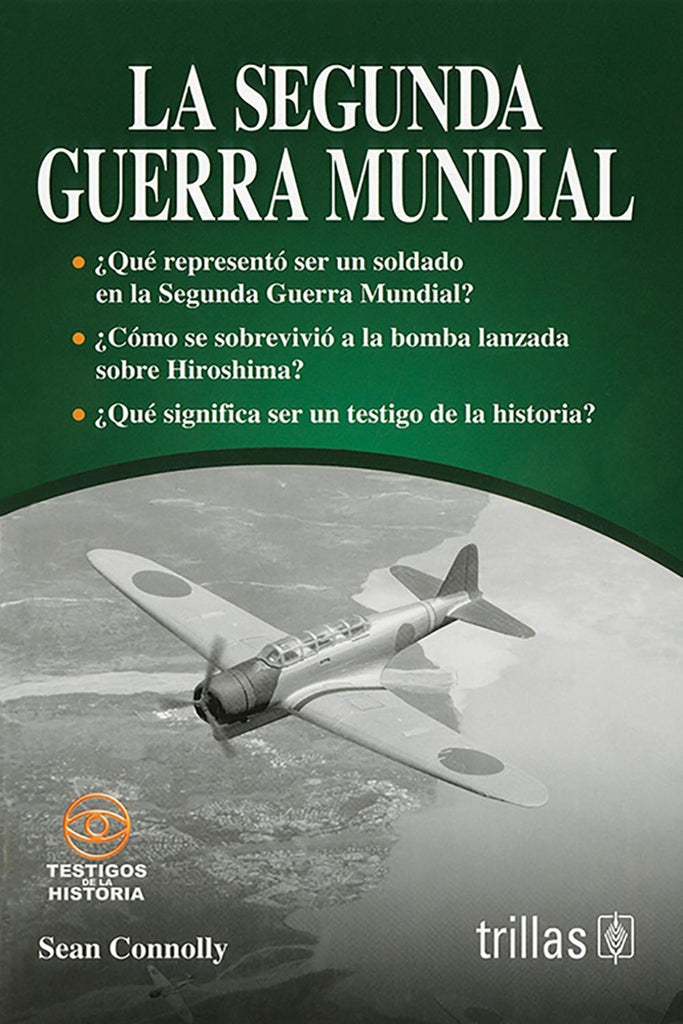 LA SEGUNDA GUERRA MUNDIAL

• ¿Qué representó ser un soldado en la Segunda Guerra Mundial?

• ¿Cómo se sobrevivió a la bomba lanzada sobre Hiroshima?

• ¿Qué significa ser un testigo de la historia?

TESTIGOS DE LA HISTORIA

Sean Connolly

trillas